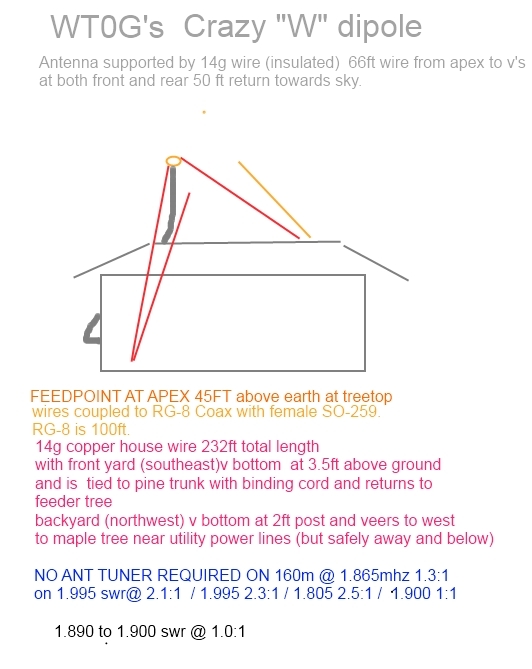 WT0G's Crazy "W" dipole

Antenna supported by 14g wire (insulated) 66ft wire from apex to v's at both front and rear 50 ft return towards sky.

FEEDPOINT AT APEX 45FT above earth at treetop
wires coupled to RG-8 Coax with female SO-259.
RG-8 is 100ft.
14g copper house wire 232ft total length
with front yard (southeast)v bottom at 3.5ft above ground
and is tied to pine trunk with binding cord and returns to feeder tree
backyard (northwest) v bottom at 2ft post and veers to west
to maple tree near utility power lines (but safely away and below)

NO ANT TUNER REQUIRED ON 160m @ 1.865mhz 1.3:1
on 1.995 swr@ 2.1:1 / 1.995 2.3:1 / 1.805 2.5:1 / 1.900 1:1

1.890 to 1.900 swr @ 1.0:1